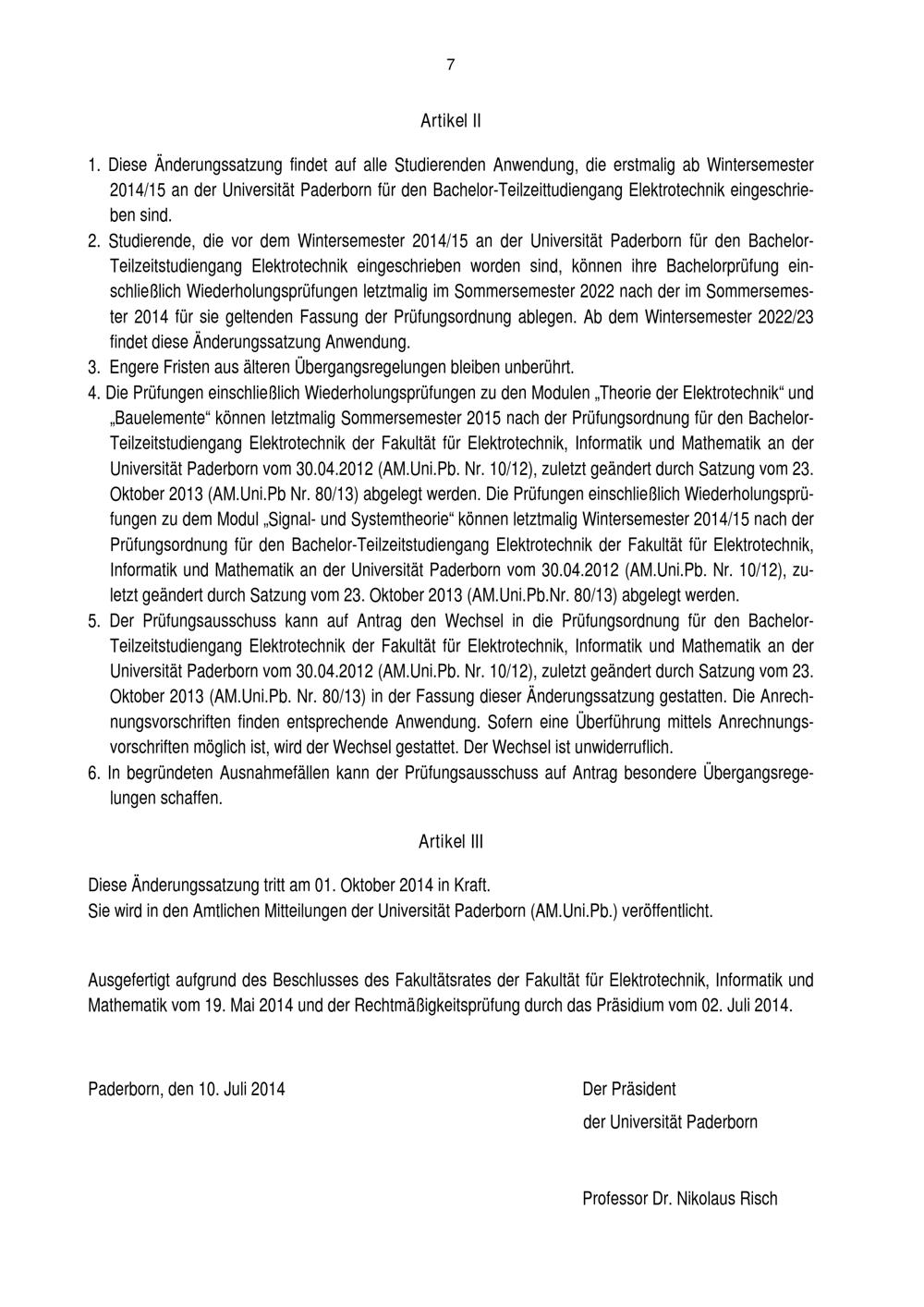 7

Artikel II

1. Diese Änderungssatzung findet auf alle Studierenden Anwendung, die erstmalig ab Wintersemester 2014/15 an der Universität Paderborn für den Bachelor-Teilzeittudiengang Elektrotechnik eingeschrieben sind.
2. Studierende, die vor dem Wintersemester 2014/15 an der Universität Paderborn für den Bachelor-Teilzeitstudiengang Elektrotechnik eingeschrieben worden sind, können ihre Bachelorprüfung einschließlich Wiederholungsprüfungen letztmalig im Sommersemester 2022 nach der im Sommersemester 2014 für sie geltenden Fassung der Prüfungsordnung ablegen. Ab dem Wintersemester 2022/23 findet diese Änderungssatzung Anwendung.
3. Engere Fristen aus älteren Übergangsregelungen bleiben unberührt.
4. Die Prüfungen einschließlich Wiederholungsprüfungen zu den Modulen „Theorie der Elektrotechnik“ und „Bauelemente“ können letztmalig Sommersemester 2015 nach der Prüfungsordnung für den Bachelor-Teilzeitstudiengang Elektrotechnik der Fakultät für Elektrotechnik, Informatik und Mathematik an der Universität Paderborn vom 30.04.2012 (AM.Uni.Pb. Nr. 10/12), zuletzt geändert durch Satzung vom 23. Oktober 2013 (AM.Uni.Pb Nr. 80/13) abgelegt werden. Die Prüfungen einschließlich Wiederholungsprüfungen zu dem Modul „Signal- und Systemtheorie“ können letztmalig Wintersemester 2014/15 nach der Prüfungsordnung für den Bachelor-Teilzeitstudiengang Elektrotechnik der Fakultät für Elektrotechnik, Informatik und Mathematik an der Universität Paderborn vom 30.04.2012 (AM.Uni.Pb. Nr. 10/12), zuletzt geändert durch Satzung vom 23. Oktober 2013 (AM.Uni.Pb.Nr. 80/13) abgelegt werden.
5. Der Prüfungsausschuss kann auf Antrag den Wechsel in die Prüfungsordnung für den Bachelor-Teilzeitstudiengang Elektrotechnik der Fakultät für Elektrotechnik, Informatik und Mathematik an der Universität Paderborn vom 30.04.2012 (AM.Uni.Pb. Nr. 10/12), zuletzt geändert durch Satzung vom 23. Oktober 2013 (AM.Uni.Pb. Nr. 80/13) in der Fassung dieser Änderungssatzung gestatten. Die Anrechnungsvorschriften finden entsprechende Anwendung. Sofern eine Überführung mittels Anrechnungsvorschriften möglich ist, wird der Wechsel gestattet. Der Wechsel ist unwiderruflich.
6. In begründeten Ausnahmefällen kann der Prüfungsausschuss auf Antrag besondere Übergangsregelungen schaffen.

Artikel III

Diese Änderungssatzung tritt am 01. Oktober 2014 in Kraft.
Sie wird in den Amtlichen Mitteilungen der Universität Paderborn (AM.Uni.Pb.) veröffentlicht.

Ausgefertigt aufgrund des Beschlusses des Fakultätsrates der Fakultät für Elektrotechnik, Informatik und Mathematik vom 19. Mai 2014 und der Rechtmäßigkeitsprüfung durch das Präsidium vom 02. Juli 2014.

Paderborn, den 10. Juli 2014

Der Präsident
der Universität Paderborn

Professor Dr. Nikolaus Risch